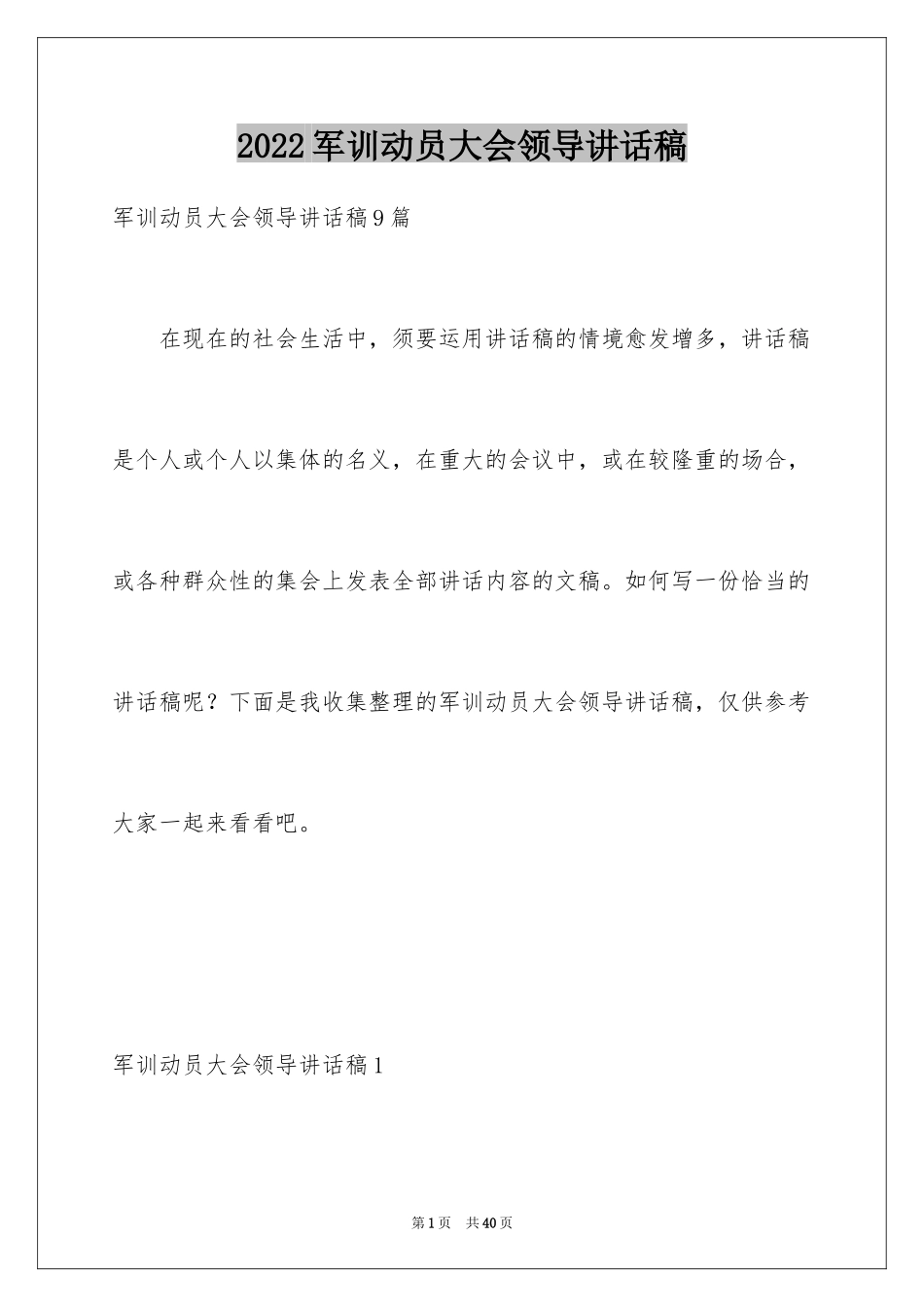 2022军训动员大会领导讲话稿

军训动员大会领导讲话稿9篇

在现在的社会生活中，须要运用讲话稿的情境愈发增多，讲话稿是个人或个人以集体的名义，在重大的会议中，或在较隆重的场合，或各种群众性的集会上发表全部讲话内容的文稿。如何写一份恰当的讲话稿呢？下面是我收集整理的军训动员大会领导讲话稿，仅供参考大家一起来看看吧。

军训动员大会领导讲话稿1

第1页 共40页